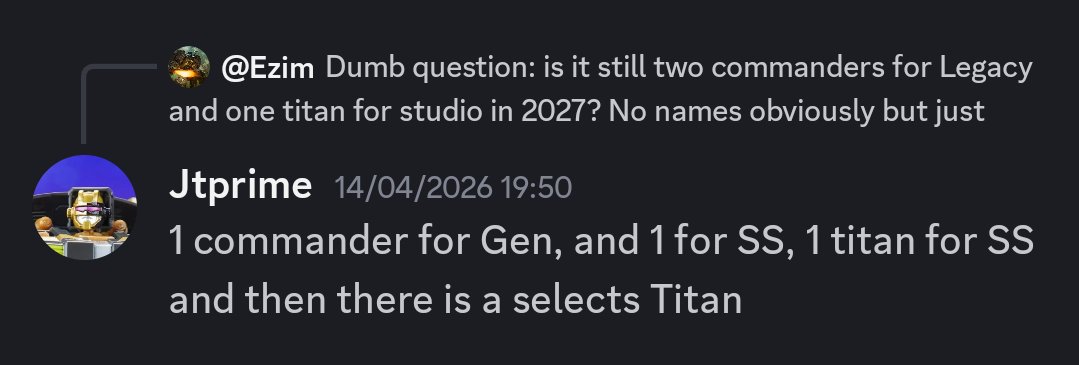 @Ezim Dumb question: is it still two commanders for Legacy and one titan for studio in 2027? No names obviously but just

Jtprime 14/04/2026 19:50
1 commander for Gen, and 1 for SS, 1 titan for SS and then there is a selects Titan